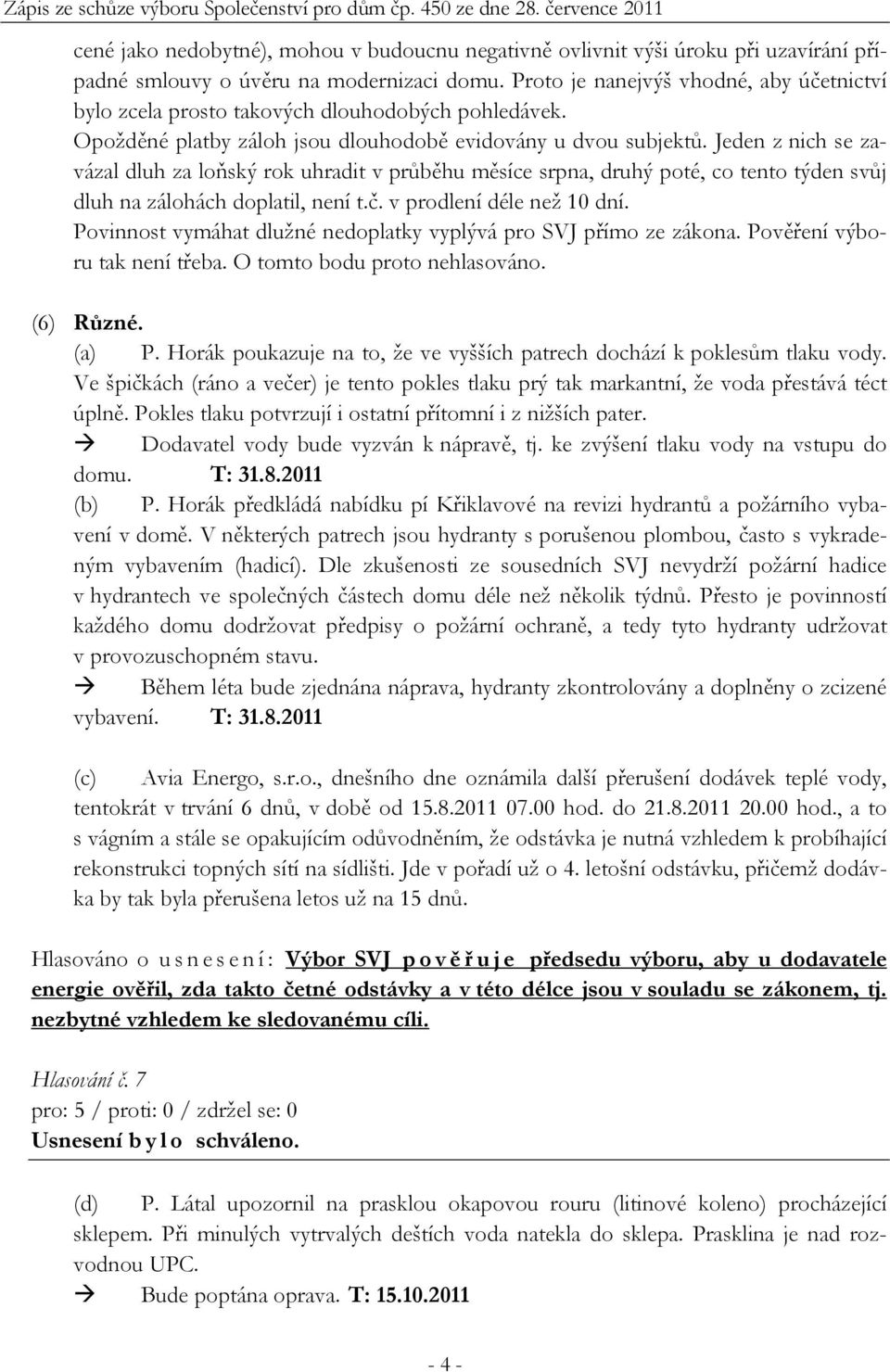 Zápis ze schůze výboru Společenství pro dům čp. 450 ze dne 28. července 2011

cené jako nedobytné), mohou v budoucnu negativně ovlivnit výši úroku při uzavírání případné smlouvy o úvěru na modernizaci domu. Proto je nanejvýš vhodné, aby účetnictví bylo zcela prosto takových dlouhodobých pohledávek.
Opožděné platby záloh jsou dlouhodobě evidovány u dvou subjektů. Jeden z nich se zavázal dluh za loňský rok uhradit v průběhu měsíce srpna, druhý poté, co tento týden svůj dluh na zálohách doplatil, není t.č. v prodlení déle než 10 dní.
Povinnost vymáhat dlužné nedoplatky vyplývá pro SVJ přímo ze zákona. Pověření výboru tak není třeba. O tomto bodu proto nehlasováno.

(6) Různé.
(a) P. Horák poukazuje na to, že ve vyšších patrech dochází k poklesům tlaku vody. Ve špičkách (ráno a večer) je tento pokles tlaku prý tak markantní, že voda přestává téct úplně. Pokles tlaku potvrzují i ostatní přítomní i z nižších pater.
→ Dodavatel vody bude vyzván k nápravě, tj. ke zvýšení tlaku vody na vstupu do domu. T: 31.8.2011
(b) P. Horák předkládá nabídku pí Křiklavové na revizi hydrantů a požárního vybavení v domě. V některých patrech jsou hydranty s porušenou plombou, často s vykradeným vybavením (hadicí). Dle zkušenosti ze sousedních SVJ nevydrží požární hadice v hydrantech ve společných částech domu déle než několik týdnů. Přesto je povinností každého domu dodržovat předpisy o požární ochraně, a tedy tyto hydranty udržovat v provozuschopném stavu.
→ Během léta bude zjednána náprava, hydranty zkontrolovány a doplněny o zcizené vybavení. T: 31.8.2011

(c) Avia Energo, s.r.o., dnešního dne oznámila další přerušení dodávek teplé vody, tentokrát v trvání 6 dnů, v době od 15.8.2011 07.00 hod. do 21.8.2011 20.00 hod., a to s vágním a stále se opakujícím odůvodněním, že odstávka je nutná vzhledem k probíhající rekonstrukci topných sítí na sídlišti. Jde v pořadí už o 4. letošní odstávku, přičemž dodávka by tak byla přerušena letos už na 15 dnů.

Hlasováno o usnesení: Výbor SVJ pověřuje předsedu výboru, aby u dodavatele energie ověřil, zda takto četné odstávky a v této délce jsou v souladu se zákonem, tj. nezbytné vzhledem ke sledovanému cíli.

Hlasování č. 7
pro: 5 / proti: 0 / zdržel se: 0
Usnesení bylo schváleno.

(d) P. Látal upozornil na prasklou okapovou rouru (litinové koleno) procházející sklepem. Při minulých vytrvalých deštích voda natekla do sklepa. Prasklina je nad rozvodnou UPC.
→ Bude poptána oprava. T: 15.10.2011

- 4 -